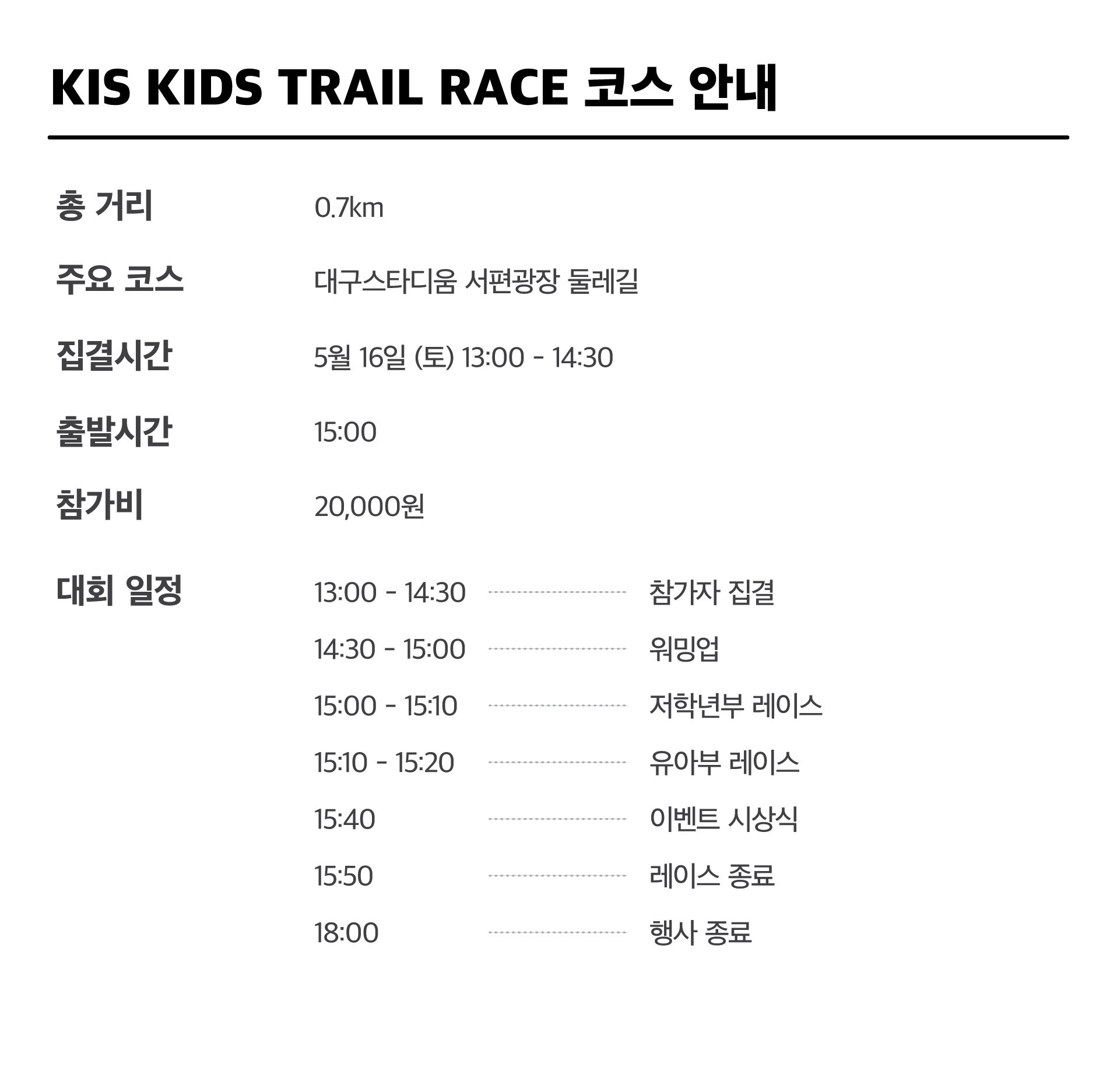 KIS KIDS TRAIL RACE 코스 안내

총 거리 0.7km

주요 코스 대구스타디움 서편광장 둘레길

집결시간 5월 16일 (토) 13:00 - 14:30

출발시간 15:00

참가비 20,000원

대회 일정
13:00 - 14:30 참가자 집결
14:30 - 15:00 워밍업
15:00 - 15:10 저학년부 레이스
15:10 - 15:20 유아부 레이스
15:40 이벤트 시상식
15:50 레이스 종료
18:00 행사 종료